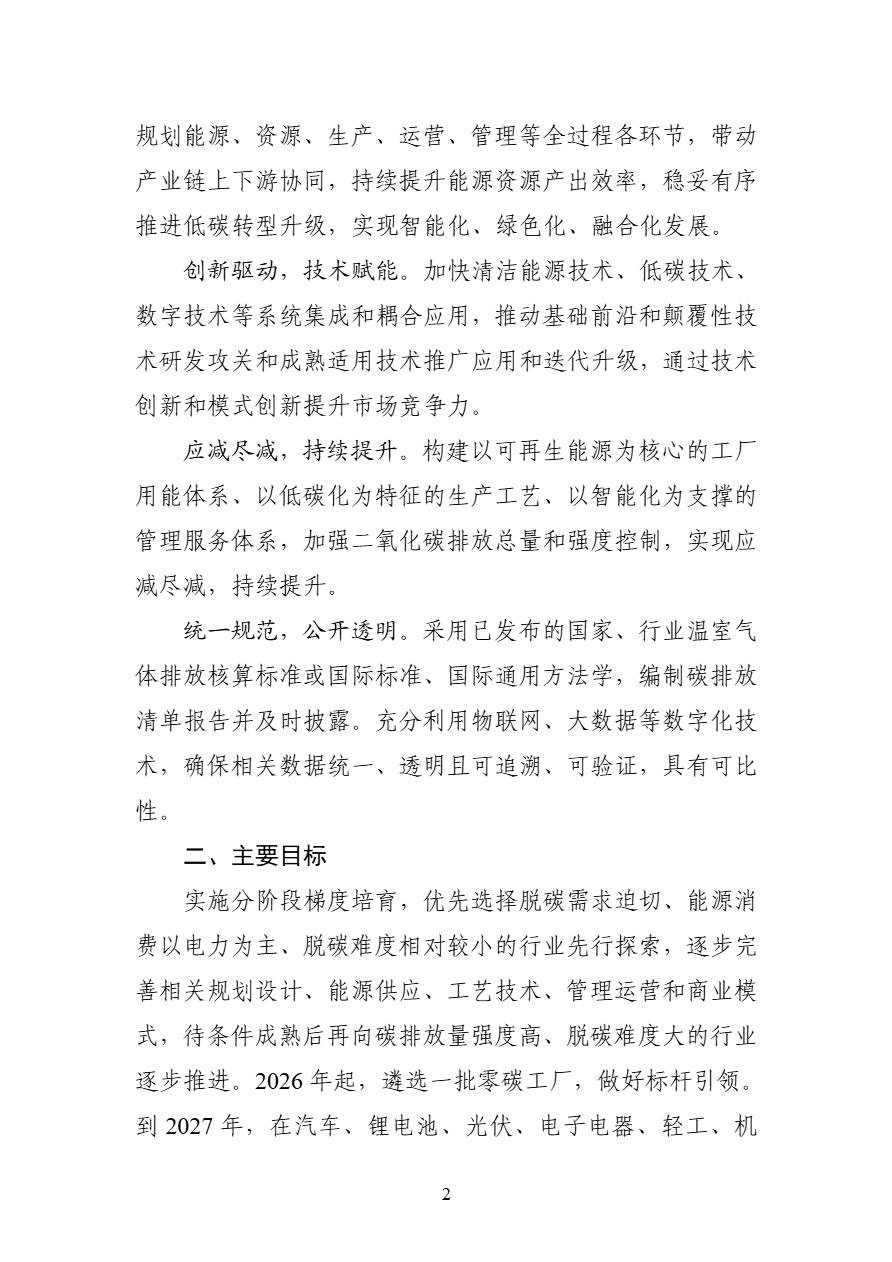 规划能源、资源、生产、运营、管理等全过程各环节，带动产业链上下游协同，持续提升能源资源产出效率，稳妥有序推进低碳转型升级，实现智能化、绿色化、融合化发展。

创新驱动，技术赋能。加快清洁能源技术、低碳技术、数字技术等系统集成和耦合应用，推动基础前沿和颠覆性技术研发攻关和成熟适用技术推广应用和迭代升级，通过技术创新和模式创新提升市场竞争力。

应减尽减，持续提升。构建以可再生能源为核心的工厂用能体系、以低碳化为特征的生产工艺、以智能化为支撑的管理服务体系，加强二氧化碳排放总量和强度控制，实现应减尽减，持续提升。

统一规范，公开透明。采用已发布的国家、行业温室气体排放核算标准或国际标准、国际通用方法学，编制碳排放清单报告并及时披露。充分利用物联网、大数据等数字化技术，确保相关数据统一、透明且可追溯、可验证，具有可比性。

二、主要目标

实施分阶段梯度培育，优先选择脱碳需求迫切、能源消费以电力为主、脱碳难度相对较小的行业先行探索，逐步完善相关规划设计、能源供应、工艺技术、管理运营和商业模式，待条件成熟后再向碳排放量强度高、脱碳难度大的行业逐步推进。2026年起，遴选一批零碳工厂，做好标杆引领。到2027年，在汽车、锂电池、光伏、电子电器、轻工、机

2